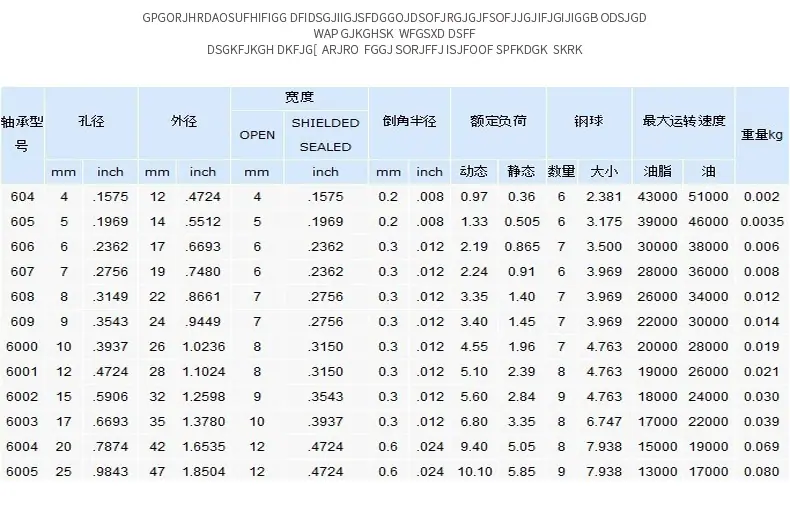 GPGORJHRDAOSUFHIFIGG DFIDSGJIIGJSFDGGOJDSOFJRGJGJFSOFJJGJIFJGIJIGGB ODSJGD WAP GJKGHSK WFGSXD DSFF DSGKFJKGH DKFJG[ ARJRO FGGJ SORJFFJ ISJFOOF SPFKDGK SKRK

| 轴承型号 | 孔径 | | 外径 | | 宽度 | | 倒角半径 | | 额定负荷 | | 钢球 | | 最大运转速度 | | 重量kg |
|---|---|---|---|---|---|---|---|---|---|---|---|---|---|---|---|
| | | | | | OPEN | SHIELDED SEALED | | | | | | | | | |
| | mm | inch | mm | inch | mm | inch | mm | inch | 动态 | 静态 | 数量 | 大小 | 油脂 | 油 | |
| 604 | 4 | .1575 | 12 | .4724 | 4 | .1575 | 0.2 | .008 | 0.97 | 0.36 | 6 | 2.381 | 43000 | 51000 | 0.002 |
| 605 | 5 | .1969 | 14 | .5512 | 5 | .1969 | 0.2 | .008 | 1.33 | 0.505 | 6 | 3.175 | 39000 | 46000 | 0.0035 |
| 606 | 6 | .2362 | 17 | .6693 | 6 | .2362 | 0.3 | .012 | 2.19 | 0.865 | 7 | 3.500 | 30000 | 38000 | 0.006 |
| 607 | 7 | .2756 | 19 | .7480 | 6 | .2362 | 0.3 | .012 | 2.24 | 0.91 | 6 | 3.969 | 28000 | 36000 | 0.008 |
| 608 | 8 | .3149 | 22 | .8661 | 7 | .2756 | 0.3 | .012 | 3.35 | 1.40 | 7 | 3.969 | 26000 | 34000 | 0.012 |
| 609 | 9 | .3543 | 24 | .9449 | 7 | .2756 | 0.3 | .012 | 3.40 | 1.45 | 7 | 3.969 | 22000 | 30000 | 0.014 |
| 6000 | 10 | .3937 | 26 | 1.0236 | 8 | .3150 | 0.3 | .012 | 4.55 | 1.96 | 7 | 4.763 | 20000 | 28000 | 0.019 |
| 6001 | 12 | .4724 | 28 | 1.1024 | 8 | .3150 | 0.3 | .012 | 5.10 | 2.39 | 8 | 4.763 | 19000 | 26000 | 0.021 |
| 6002 | 15 | .5906 | 32 | 1.2598 | 9 | .3543 | 0.3 | .012 | 5.60 | 2.84 | 9 | 4.763 | 18000 | 24000 | 0.030 |
| 6003 | 17 | .6693 | 35 | 1.3780 | 10 | .3937 | 0.3 | .012 | 6.80 | 3.35 | 8 | 6.747 | 17000 | 22000 | 0.039 |
| 6004 | 20 | .7874 | 42 | 1.6535 | 12 | .4724 | 0.6 | .024 | 9.40 | 5.05 | 8 | 7.938 | 15000 | 19000 | 0.069 |
| 6005 | 25 | .9843 | 47 | 1.8504 | 12 | .4724 | 0.6 | .024 | 10.10 | 5.85 | 9 | 7.938 | 13000 | 17000 | 0.080 |